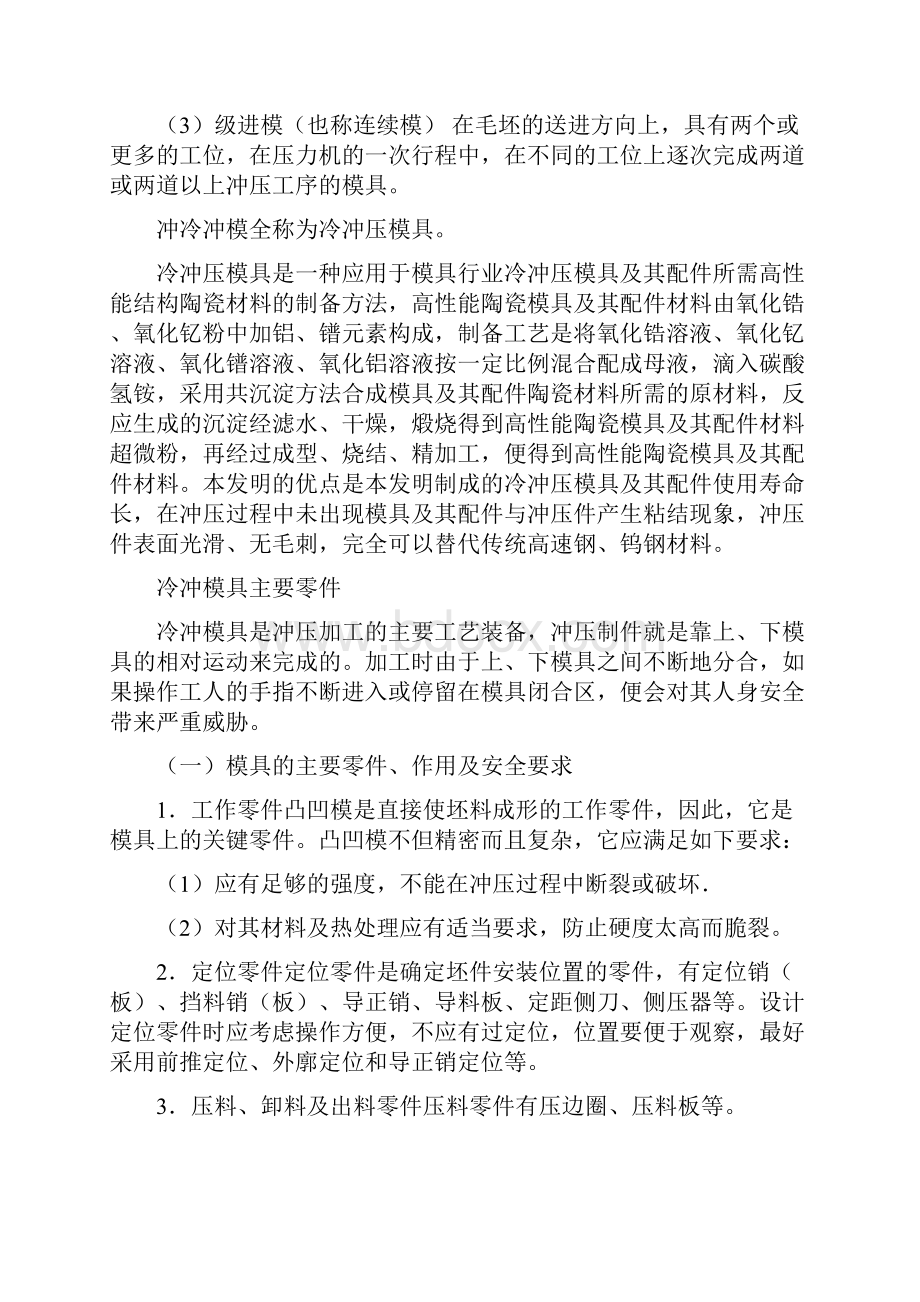 （3）级进模（也称连续模） 在毛坯的送进方向上，具有两个或更多的工位，在压力机的一次行程中，在不同的工位上逐次完成两道或两道以上冲压工序的模具。

冲冷冲模全称为冷冲压模具。

冷冲压模具是一种应用于模具行业冷冲压模具及其配件所需高性能结构陶瓷材料的制备方法，高性能陶瓷模具及其配件材料由氧化锆、氧化钇粉中加铝、镨元素构成，制备工艺是将氧化锆溶液、氧化钇溶液、氧化镨溶液、氧化铝溶液按一定比例混合配成母液，滴入碳酸氢铵，采用共沉淀方法合成模具及其配件陶瓷材料所需的原材料，反应生成的沉淀经滤水、干燥，煅烧得到高性能陶瓷模具及其配件材料超微粉，再经过成型、烧结、精加工，便得到高性能陶瓷模具及其配件材料。本发明的优点是本发明制成的冷冲压模具及其配件使用寿命长，在冲压过程中未出现模具及其配件与冲压件产生粘结现象，冲压件表面光滑、无毛刺，完全可以替代传统高速钢、钨钢材料。

冷冲模具主要零件

冷冲模具是冲压加工的主要工艺装备，冲压制件就是靠上、下模具的相对运动来完成的。加工时由于上、下模具之间不断地分合，如果操作工人的手指不断进入或停留在模具闭合区，便会对其人身安全带来严重威胁。

（一）模具的主要零件、作用及安全要求

1．工作零件凸凹模是直接使坯料成形的工作零件，因此，它是模具上的关键零件。凸凹模不但精密而且复杂，它应满足如下要求：

（1）应有足够的强度，不能在冲压过程中断裂或破坏．

（2）对其材料及热处理应有适当要求，防止硬度太高而脆裂。

2．定位零件定位零件是确定坯件安装位置的零件，有定位销（板）、挡料销（板）、导正销、导料板、定距侧刀、侧压器等。设计定位零件时应考虑操作方便，不应有过定位，位置要便于观察，最好采用前推定位、外廓定位和导正销定位等。

3．压料、卸料及出料零件压料零件有压边圈、压料板等。